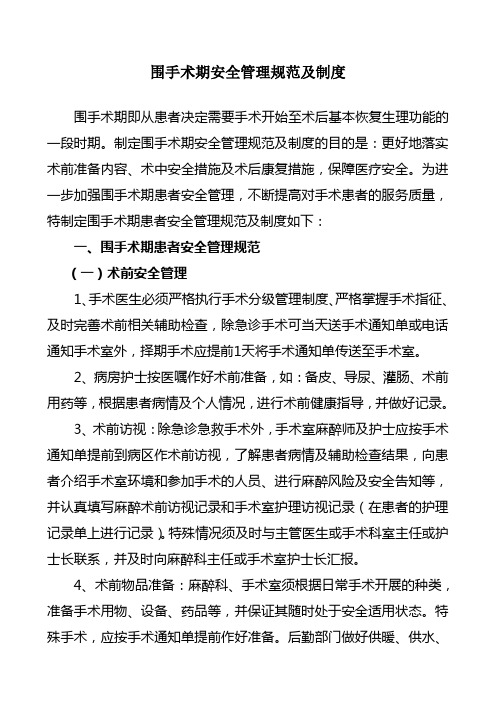 围手术期安全管理规范及制度

围手术期即从患者决定需要手术开始至术后基本恢复生理功能的一段时期。制定围手术期安全管理规范及制度的目的是：更好地落实术前准备内容、术中安全措施及术后康复措施，保障医疗安全。为进一步加强围手术期患者安全管理，不断提高对手术患者的服务质量，特制定围手术期患者安全管理规范及制度如下：

一、围手术期患者安全管理规范

（一）术前安全管理

1、手术医生必须严格执行手术分级管理制度、严格掌握手术指征、及时完善术前相关辅助检查，除急诊手术可当天送手术通知单或电话通知手术室外，择期手术应提前1天将手术通知单传送至手术室。

2、病房护士按医嘱作好术前准备，如：备皮、导尿、灌肠、术前用药等，根据患者病情及个人情况，进行术前健康指导，并做好记录。

3、术前访视：除急诊急救手术外，手术室麻醉师及护士应按手术通知单提前到病区作术前访视，了解患者病情及辅助检查结果，向患者介绍手术室环境和参加手术的人员、进行麻醉风险及安全告知等，并认真填写麻醉术前访视记录和手术室护理访视记录（在患者的护理记录单上进行记录）。特殊情况须及时与主管医生或手术科室主任或护士长联系，并及时向麻醉科主任或手术室护士长汇报。

4、术前物品准备：麻醉科、手术室须根据日常手术开展的种类，准备手术用物、设备、药品等，并保证其随时处于安全适用状态。特殊手术，应按手术通知单提前作好准备。后勤部门做好供暖、供水、